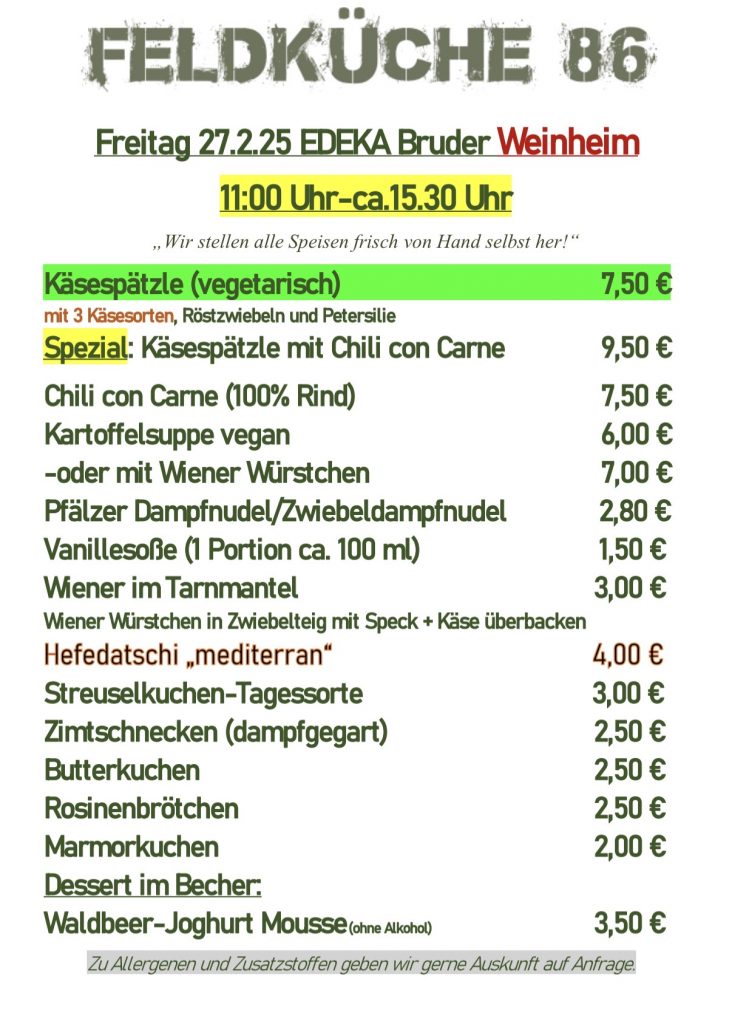 FELDKÜCHE 86

Freitag 27.2.25 EDEKA Bruder Weinheim

11:00 Uhr-ca.15.30 Uhr

„Wir stellen alle Speisen frisch von Hand selbst her!“

Käsespätzle (vegetarisch) 7,50 €
mit 3 Käsesorten, Röstzwiebeln und Petersilie
Spezial: Käsespätzle mit Chili con Carne 9,50 €

Chili con Carne (100% Rind) 7,50 €
Kartoffelsuppe vegan 6,00 €
-oder mit Wiener Würstchen 7,00 €
Pfälzer Dampfnudel/Zwiebeldampfnudel 2,80 €
Vanillesoße (1 Portion ca. 100 ml) 1,50 €
Wiener im Tarnmantel 3,00 €
Wiener Würstchen in Zwiebelteig mit Speck + Käse überbacken
Hefedatschi „mediterran“ 4,00 €
Streuselkuchen-Tagessorte 3,00 €
Zimtschnecken (dampfgegart) 2,50 €
Butterkuchen 2,50 €
Rosinenbrötchen 2,50 €
Marmorkuchen 2,00 €
Dessert im Becher:
Waldbeer-Joghurt Mousse (ohne Alkohol) 3,50 €

Zu Allergenen und Zusatzstoffen geben wir gerne Auskunft auf Anfrage.